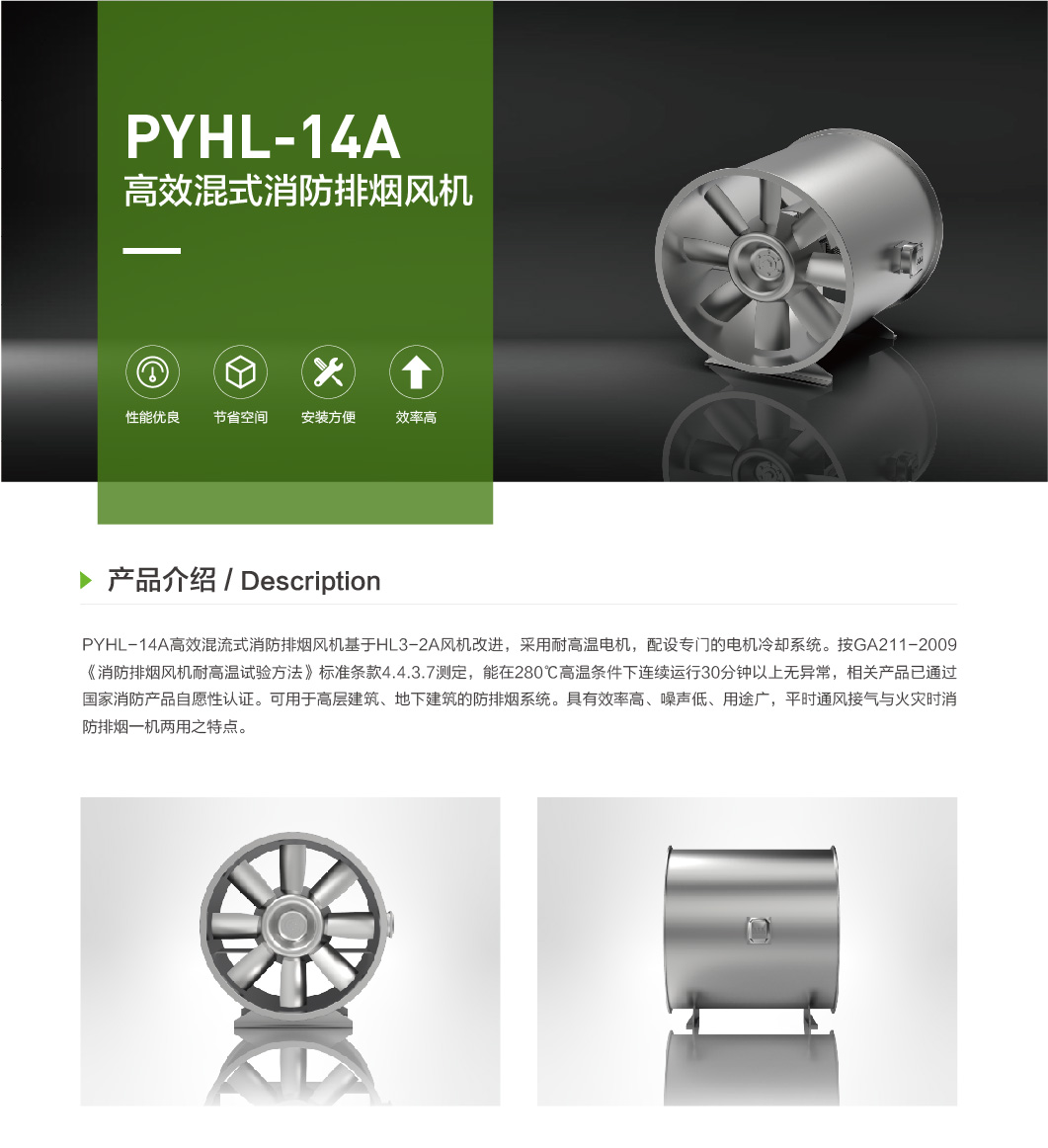 PYHL-14A
高效混式消防排烟风机

性能优良 节省空间 安装方便 效率高

产品介绍 / Description

PYHL-14A高效混流式消防排烟风机基于HL3-2A风机改进，采用耐高温电机，配设专门的电机冷却系统。按GA211-2009《消防排烟风机耐高温试验方法》标准条款4.4.3.7测定，能在280℃高温条件下连续运行30分钟以上无异常，相关产品已通过国家消防产品自愿性认证。可用于高层建筑、地下建筑的防排烟系统。具有效率高、噪声低、用途广，平时通风接气与火灾时消防排烟一机两用之特点。